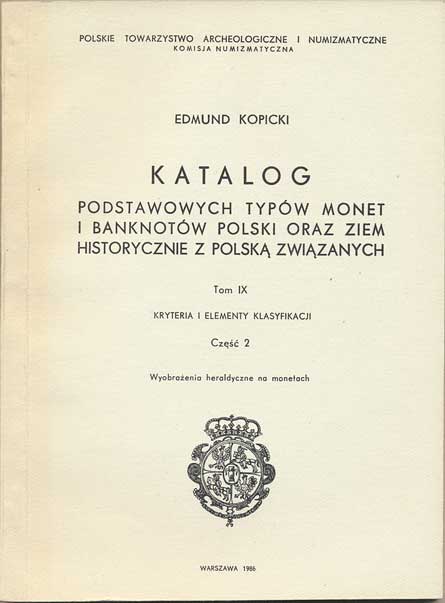 POLSKIE TOWARZYSTWO ARCHEOLOGICZNE I NUMIZMATYCZNE
KOMISJA NUMIZMATYCZNA

EDMUND KOPICKI

KATALOG
PODSTAWOWYCH TYPÓW MONET I BANKNOTÓW POLSKI ORAZ ZIEM HISTORYCZNIE Z POLSKĄ ZWIĄZANYCH

Tom IX

KRYTERIA I ELEMENTY KLASYFIKACJI

Część 2

Wyobrażenia heraldyczne na monetach

WARSZAWA 1986